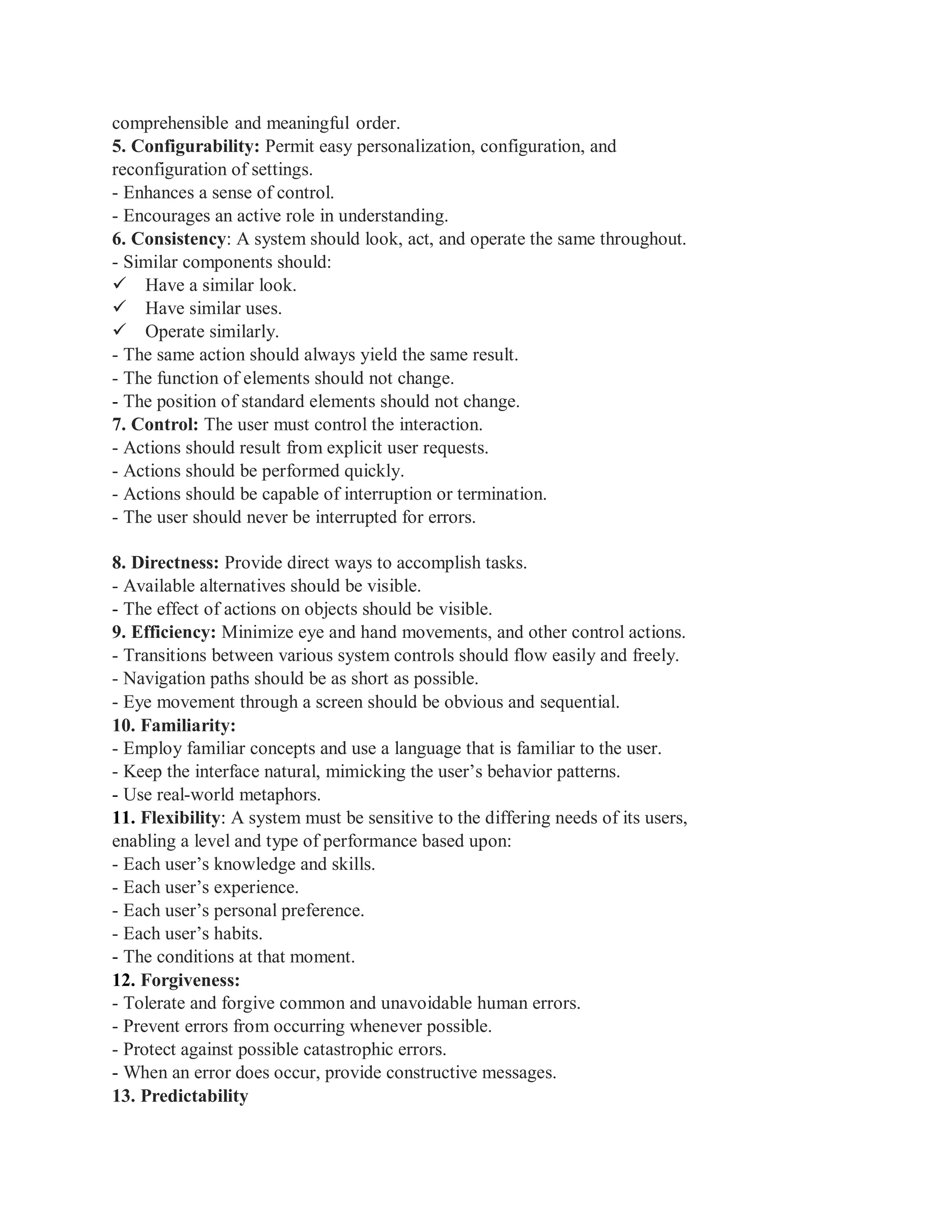 comprehensible and meaningful order.
5. Configurability: Permit easy personalization, configuration, and reconfiguration of settings.
- Enhances a sense of control.
- Encourages an active role in understanding.
6. Consistency: A system should look, act, and operate the same throughout.
- Similar components should:
✓ Have a similar look.
✓ Have similar uses.
✓ Operate similarly.
- The same action should always yield the same result.
- The function of elements should not change.
- The position of standard elements should not change.
7. Control: The user must control the interaction.
- Actions should result from explicit user requests.
- Actions should be performed quickly.
- Actions should be capable of interruption or termination.
- The user should never be interrupted for errors.

8. Directness: Provide direct ways to accomplish tasks.
- Available alternatives should be visible.
- The effect of actions on objects should be visible.
9. Efficiency: Minimize eye and hand movements, and other control actions.
- Transitions between various system controls should flow easily and freely.
- Navigation paths should be as short as possible.
- Eye movement through a screen should be obvious and sequential.
10. Familiarity:
- Employ familiar concepts and use a language that is familiar to the user.
- Keep the interface natural, mimicking the user's behavior patterns.
- Use real-world metaphors.
11. Flexibility: A system must be sensitive to the differing needs of its users, enabling a level and type of performance based upon:
- Each user's knowledge and skills.
- Each user's experience.
- Each user's personal preference.
- Each user's habits.
- The conditions at that moment.
12. Forgiveness:
- Tolerate and forgive common and unavoidable human errors.
- Prevent errors from occurring whenever possible.
- Protect against possible catastrophic errors.
- When an error does occur, provide constructive messages.
13. Predictability